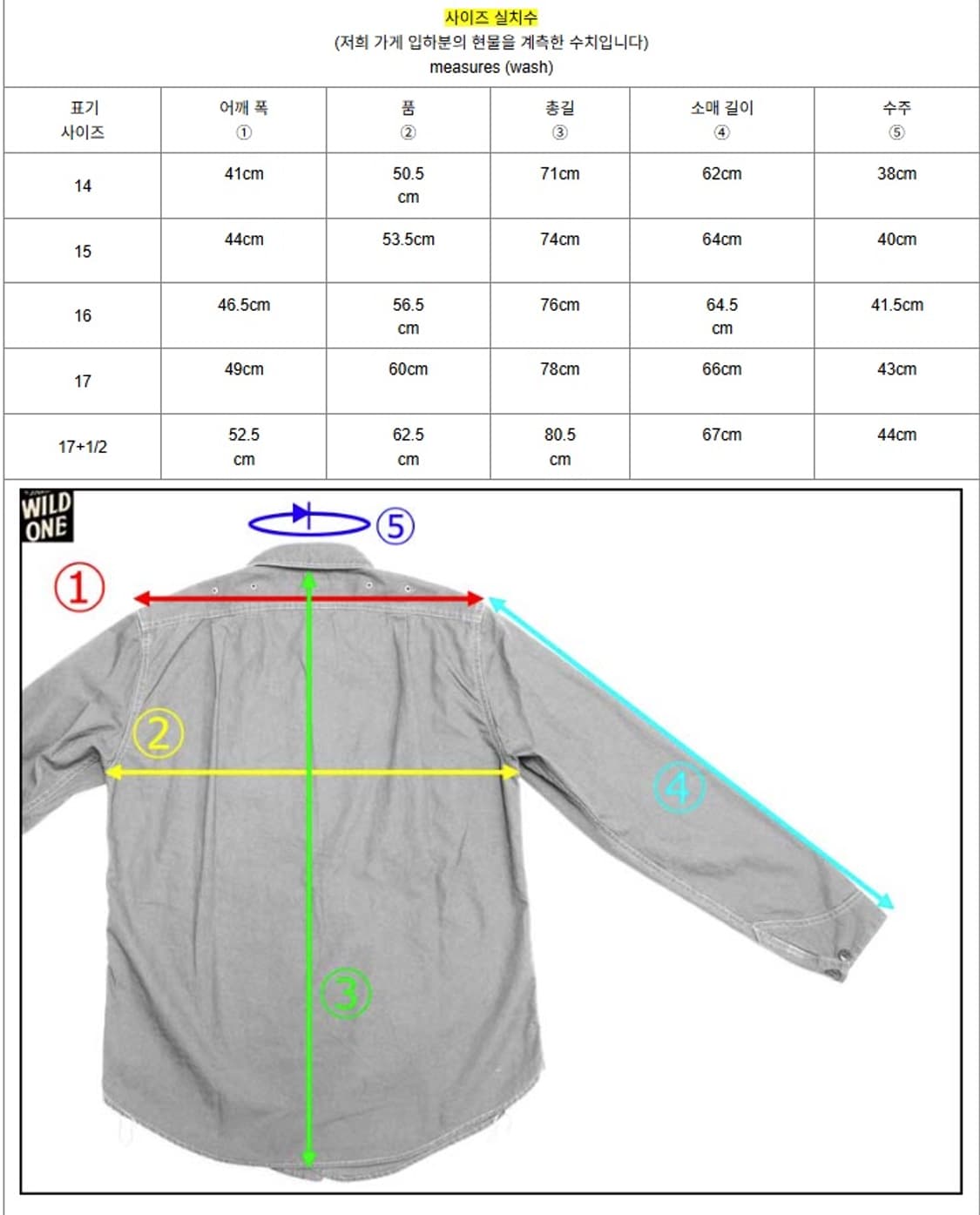 사이즈 실치수
(저희 가게 입하분의 현물을 계측한 수치입니다)
measures (wash)

| 표기 사이즈 | 어깨 폭 ① | 품 ② | 총길 ③ | 소매 길이 ④ | 수주 ⑤ |
|---|---|---|---|---|---|
| 14 | 41cm | 50.5 cm | 71cm | 62cm | 38cm |
| 15 | 44cm | 53.5cm | 74cm | 64cm | 40cm |
| 16 | 46.5cm | 56.5 cm | 76cm | 64.5 cm | 41.5cm |
| 17 | 49cm | 60cm | 78cm | 66cm | 43cm |
| 17+1/2 | 52.5 cm | 62.5 cm | 80.5 cm | 67cm | 44cm |

WILD ONE
⑤
①
②
④
③